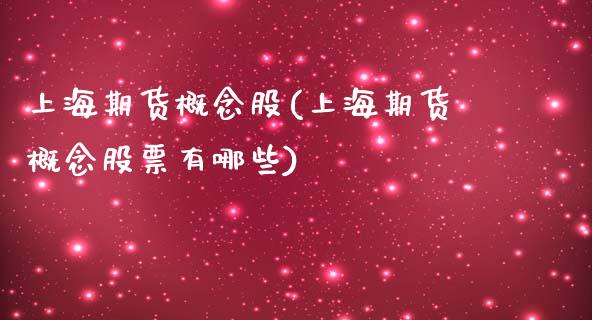 上海期货概念股(上海期货概念股票有哪些)